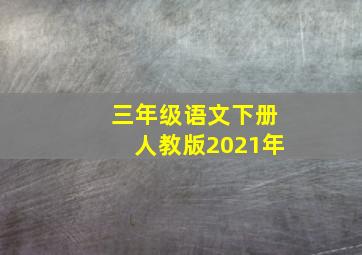 三年级语文下册
人教版2021年